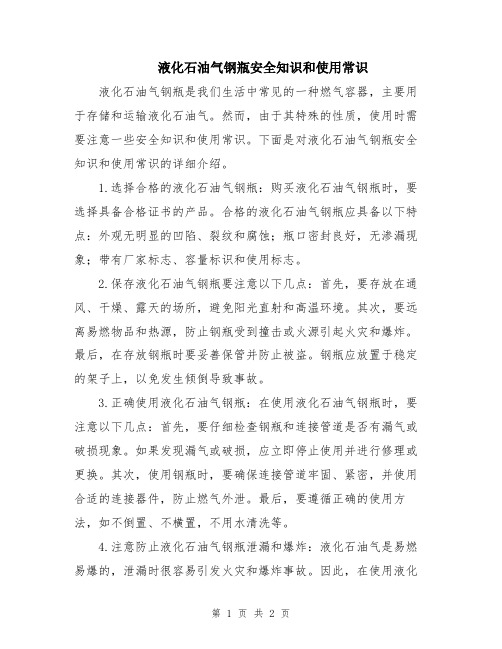 液化石油气钢瓶安全知识和使用常识

液化石油气钢瓶是我们生活中常见的一种燃气容器，主要用于存储和运输液化石油气。然而，由于其特殊的性质，使用时需要注意一些安全知识和使用常识。下面是对液化石油气钢瓶安全知识和使用常识的详细介绍。

1.选择合格的液化石油气钢瓶：购买液化石油气钢瓶时，要选择具备合格证书的产品。合格的液化石油气钢瓶应具备以下特点：外观无明显的凹陷、裂纹和腐蚀；瓶口密封良好，无渗漏现象；带有厂家标志、容量标识和使用标志。

2.保存液化石油气钢瓶要注意以下几点：首先，要存放在通风、干燥、露天的场所，避免阳光直射和高温环境。其次，要远离易燃物品和热源，防止钢瓶受到撞击或火源引起火灾和爆炸。最后，在存放钢瓶时要妥善保管并防止被盗。钢瓶应放置于稳定的架子上，以免发生倾倒导致事故。

3.正确使用液化石油气钢瓶：在使用液化石油气钢瓶时，要注意以下几点：首先，要仔细检查钢瓶和连接管道是否有漏气或破损现象。如果发现漏气或破损，应立即停止使用并进行修理或更换。其次，使用钢瓶时，要确保连接管道牢固、紧密，并使用合适的连接器件，防止燃气外泄。最后，要遵循正确的使用方法，如不倒置、不横置，不用水清洗等。

4.注意防止液化石油气钢瓶泄漏和爆炸：液化石油气是易燃易爆的，泄漏时很容易引发火灾和爆炸事故。因此，在使用液化

第 1 页 共 2 页